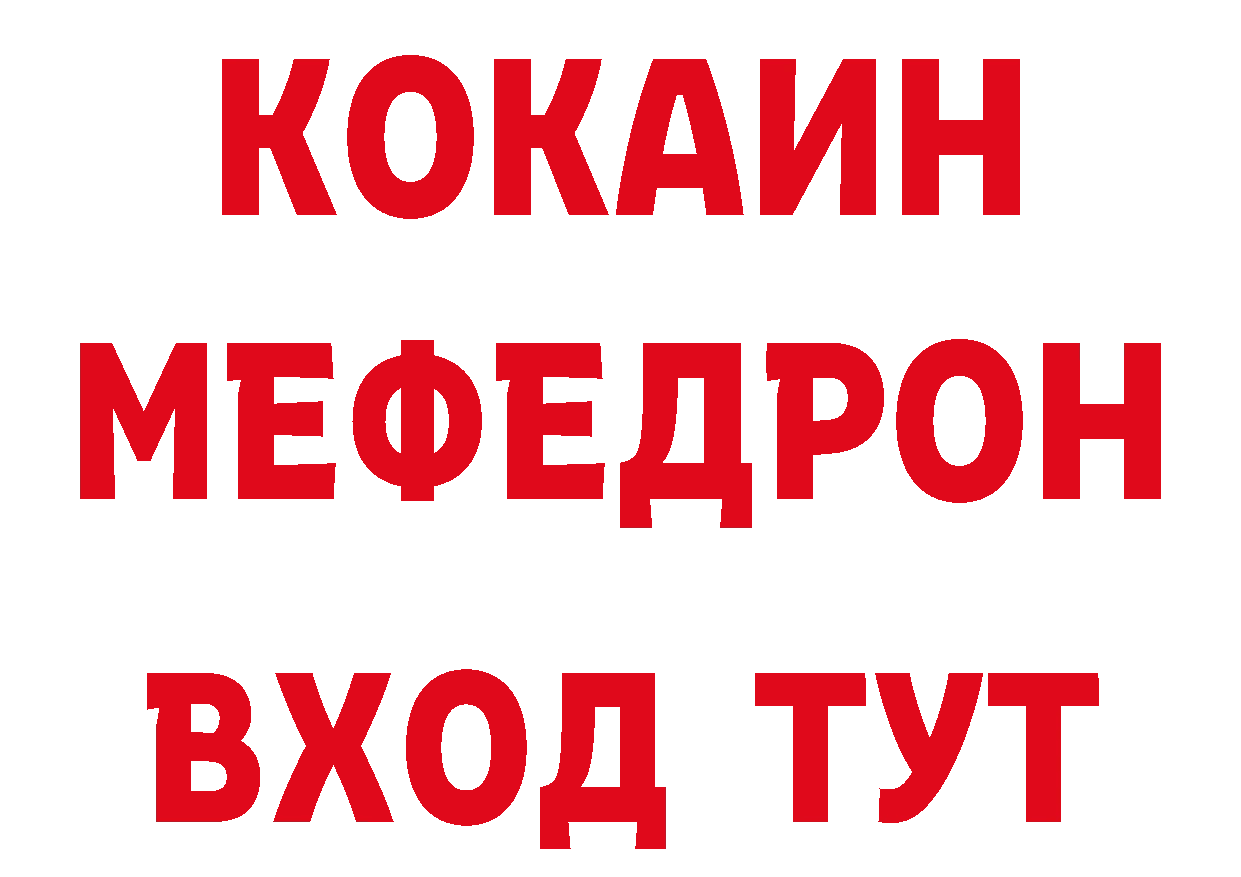 КОКАИН
МЕФЕДРОН
ВХОД ТУТ